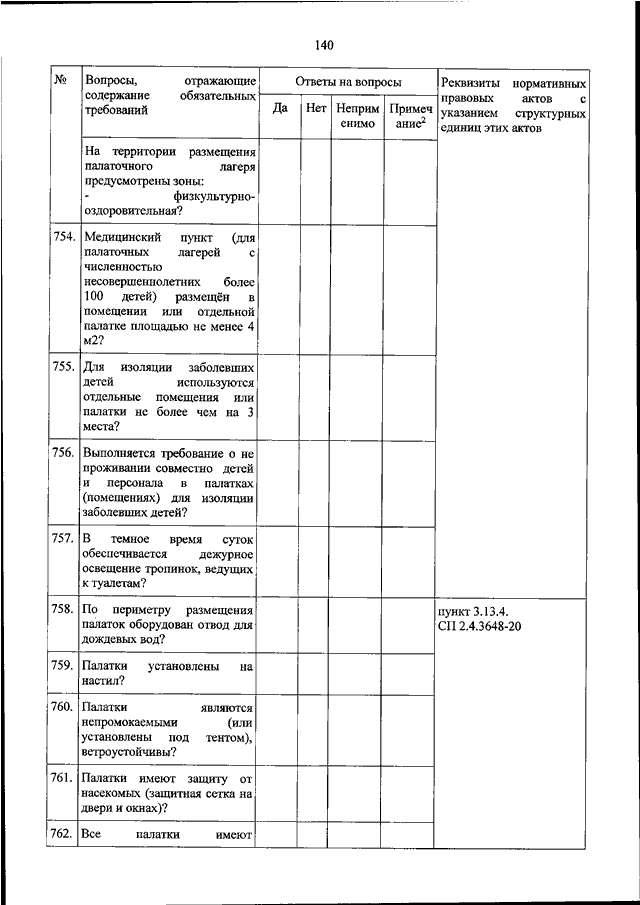 140

| № | Вопросы, отражающие содержание обязательных требований | Ответы на вопросы | | | | Реквизиты нормативных правовых актов с указанием структурных единиц этих актов |
|---|---|---|---|---|---|---|
| | | Да | Нет | Неприменимо | Примечание$^2$ | |
| | На территории размещения палаточного лагеря предусмотрены зоны: - физкультурно-оздоровительная? | | | | | |
| 754. | Медицинский пункт (для палаточных лагерей с численностью несовершеннолетних более 100 детей) размещён в помещении или отдельной палатке площадью не менее 4 м2? | | | | | |
| 755. | Для изоляции заболевших детей используются отдельные помещения или палатки не более чем на 3 места? | | | | | |
| 756. | Выполняется требование о не проживании совместно детей и персонала в палатках (помещениях) для изоляции заболевших детей? | | | | | |
| 757. | В темное время суток обеспечивается дежурное освещение тропинок, ведущих к туалетам? | | | | | |
| 758. | По периметру размещения палаток оборудован отвод для дождевых вод? | | | | | пункт 3.13.4. СП 2.4.3648-20 |
| 759. | Палатки установлены на настил? | | | | | |
| 760. | Палатки являются непромокаемыми (или установлены под тентом), ветроустойчивы? | | | | | |
| 761. | Палатки имеют защиту от насекомых (защитная сетка на двери и окнах)? | | | | | |
| 762. | Все палатки имеют | | | | | |